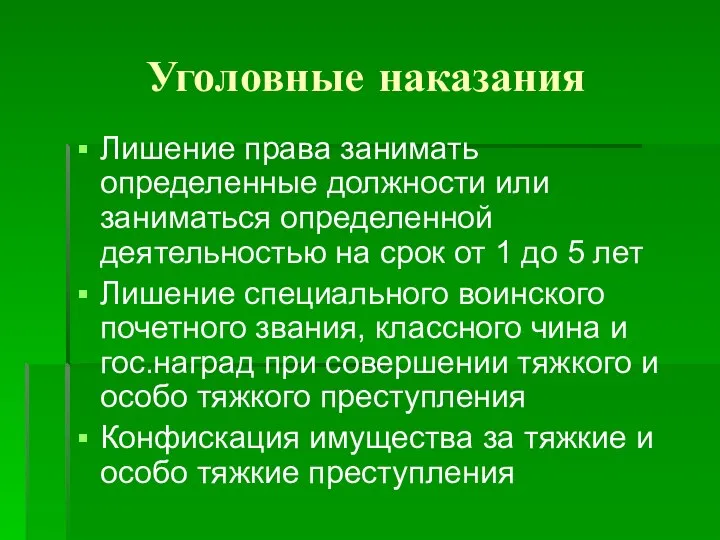 Уголовные наказания

▪ Лишение права занимать определенные должности или заниматься определенной деятельностью на срок от 1 до 5 лет
▪ Лишение специального воинского почетного звания, классного чина и гос.наград при совершении тяжкого и особо тяжкого преступления
▪ Конфискация имущества за тяжкие и особо тяжкие преступления